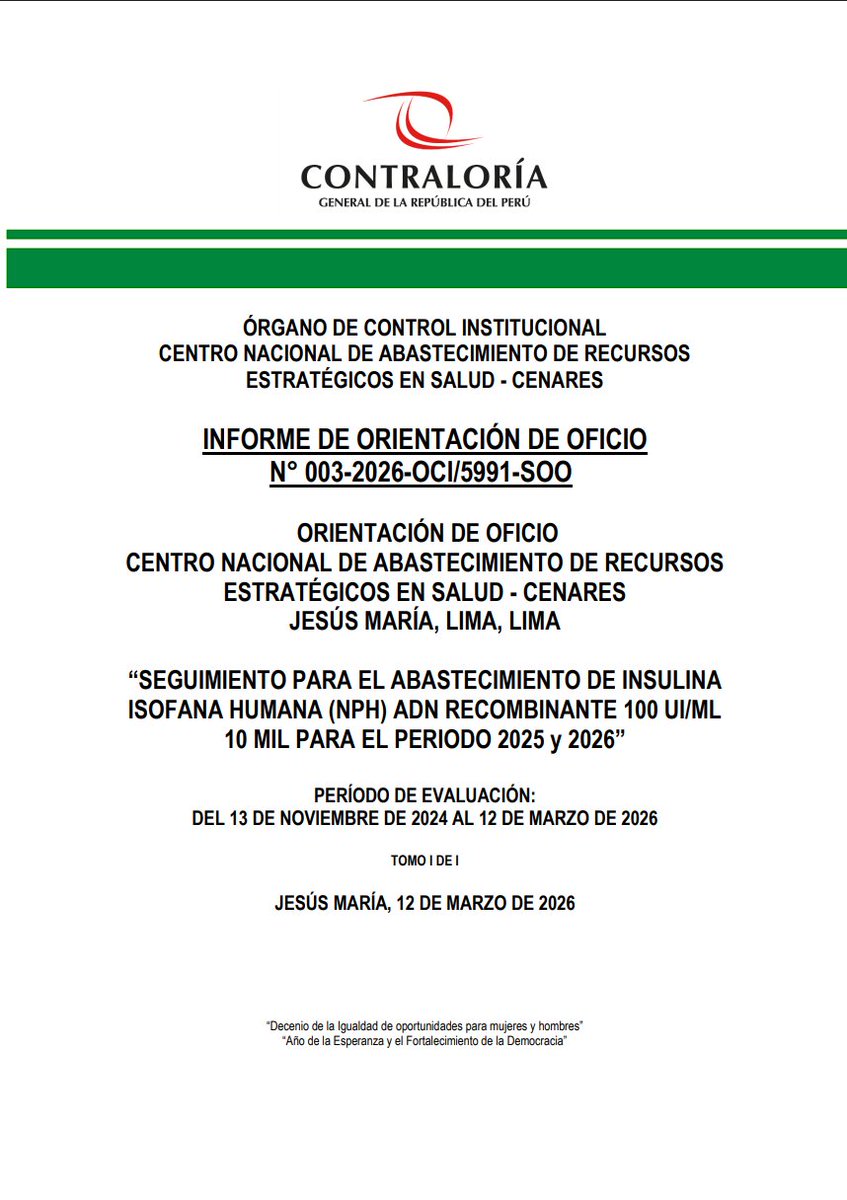 CONTRALORÍA
GENERAL DE LA REPÚBLICA DEL PERÚ

ÓRGANO DE CONTROL INSTITUCIONAL
CENTRO NACIONAL DE ABASTECIMIENTO DE RECURSOS ESTRATÉGICOS EN SALUD - CENARES

INFORME DE ORIENTACIÓN DE OFICIO
N° 003-2026-OCI/5991-SOO

ORIENTACIÓN DE OFICIO
CENTRO NACIONAL DE ABASTECIMIENTO DE RECURSOS ESTRATÉGICOS EN SALUD - CENARES
JESÚS MARÍA, LIMA, LIMA

“SEGUIMIENTO PARA EL ABASTECIMIENTO DE INSULINA ISOFANA HUMANA (NPH) ADN RECOMBINANTE 100 UI/ML 10 MIL PARA EL PERIODO 2025 y 2026”

PERÍODO DE EVALUACIÓN:
DEL 13 DE NOVIEMBRE DE 2024 AL 12 DE MARZO DE 2026

TOMO I DE I

JESÚS MARÍA, 12 DE MARZO DE 2026

“Decenio de la Igualdad de oportunidades para mujeres y hombres”
“Año de la Esperanza y el Fortalecimiento de la Democracia”